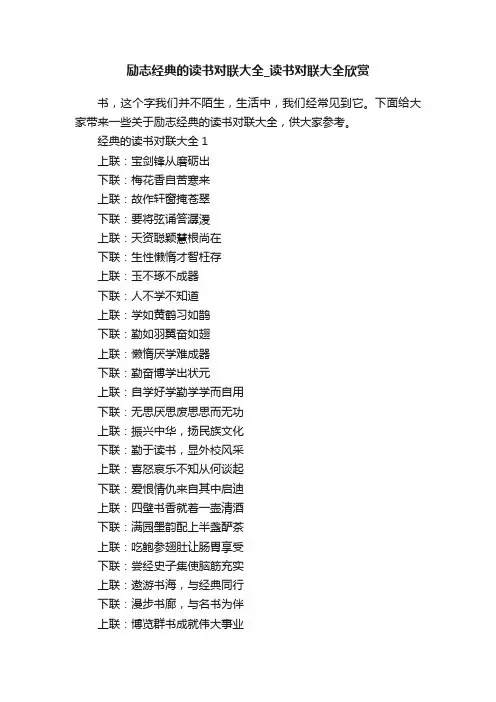 励志经典的读书对联大全_读书对联大全欣赏

书，这个字我们并不陌生，生活中，我们经常见到它。下面给大家带来一些关于励志经典的读书对联大全，供大家参考。

经典的读书对联大全 1

上联：宝剑锋从磨砺出

下联：梅花香自苦寒来

上联：故作轩窗掩苍翠

下联：要将弦诵答潺湲

上联：天资聪颖慧根尚在

下联：生性懒惰才智枉存

上联：玉不琢不成器

下联：人不学不知道

上联：学如黄鹤习如鹊

下联：勤如羽翼奋如翅

上联：懒惰厌学难成器

下联：勤奋博学出状元

上联：自学好学勤学学而自用

下联：无思厌思废思思而无功

上联：振兴中华，扬民族文化

下联：勤于读书，显外校风采

上联：喜怒哀乐不知从何谈起

下联：爱恨情仇来自其中启迪

上联：四壁书香就着一壶清酒

下联：满园墨韵配上半盏酽茶

上联：吃鲍参翅肚让肠胃享受

下联：尝经史子集使脑筋充实

上联：遨游书海，与经典同行

下联：漫步书廊，与名书为伴

上联：博览群书成就伟大事业